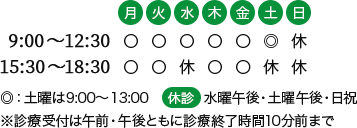 | | 月 | 火 | 水 | 木 | 金 | 土 | 日 |
|---|---|---|---|---|---|---|---|
| 9:00～12:30 | ○ | ○ | ○ | ○ | ○ | ◎ | 休 |
| 15:30～18:30 | ○ | ○ | 休 | ○ | ○ | 休 | 休 |

◎：土曜は9:00～13:00　休診 水曜午後・土曜午後・日祝
※診療受付は午前・午後ともに診療終了時間10分前まで